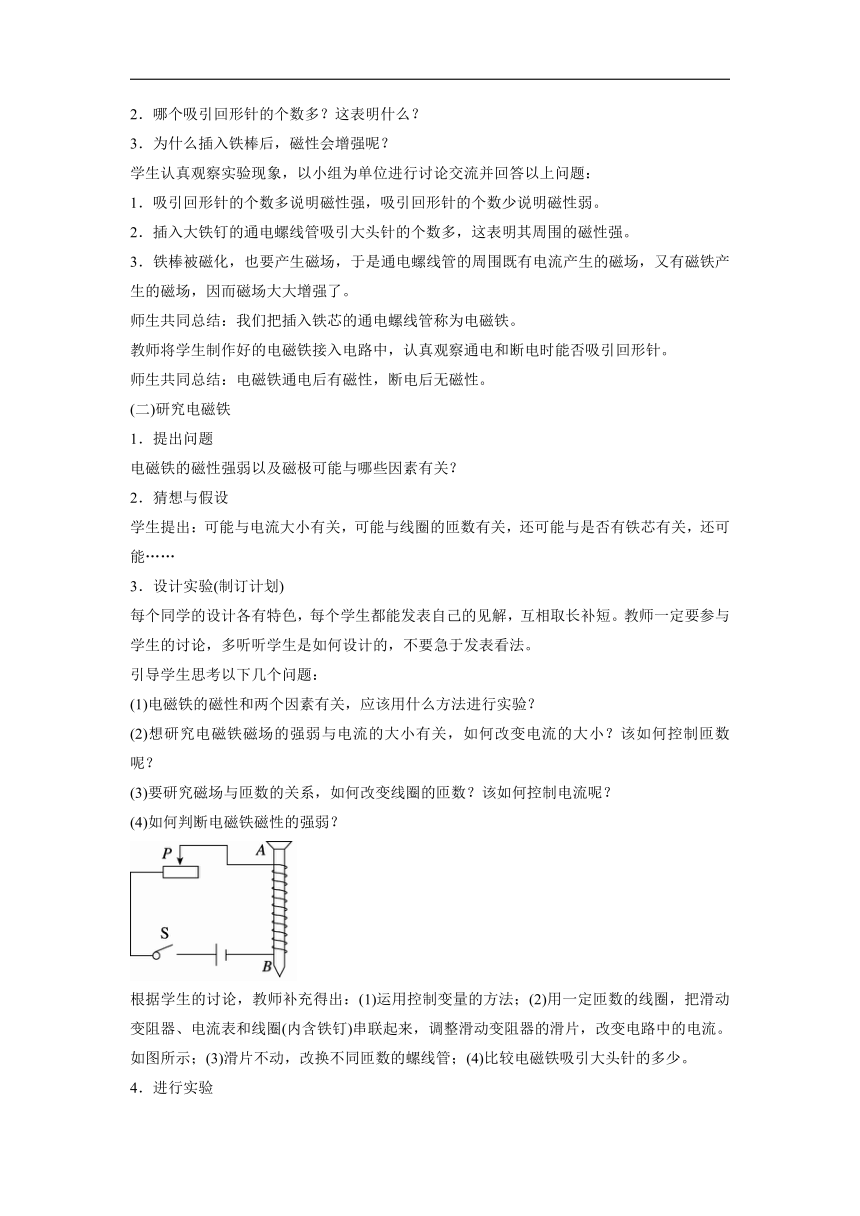 2．哪个吸引回形针的个数多？这表明什么？

3．为什么插入铁棒后，磁性会增强呢？

学生认真观察实验现象，以小组为单位进行讨论交流并回答以上问题：

1．吸引回形针的个数多说明磁性强，吸引回形针的个数少说明磁性弱。

2．插入大铁钉的通电螺线管吸引大头针的个数多，这表明其周围的磁性强。

3．铁棒被磁化，也要产生磁场，于是通电螺线管的周围既有电流产生的磁场，又有磁铁产生的磁场，因而磁场大大增强了。

师生共同总结：我们把插入铁芯的通电螺线管称为电磁铁。

教师将学生制作好的电磁铁接入电路中，认真观察通电和断电时能否吸引回形针。

师生共同总结：电磁铁通电后有磁性，断电后无磁性。

(二)研究电磁铁

1．提出问题

电磁铁的磁性强弱以及磁极可能与哪些因素有关？

2．猜想与假设

学生提出：可能与电流大小有关，可能与线圈的匝数有关，还可能与是否有铁芯有关，还可能……

3．设计实验(制订计划)

每个同学的设计各有特色，每个学生都能发表自己的见解，互相取长补短。教师一定要参与学生的讨论，多听听学生是如何设计的，不要急于发表看法。

引导学生思考以下几个问题：

(1)电磁铁的磁性和两个因素有关，应该用什么方法进行实验？

(2)想研究电磁铁磁场的强弱与电流的大小有关，如何改变电流的大小？该如何控制匝数呢？

(3)要研究磁场与匝数的关系，如何改变线圈的匝数？该如何控制电流呢？

(4)如何判断电磁铁磁性的强弱？

P A S B

根据学生的讨论，教师补充得出：(1)运用控制变量的方法；(2)用一定匝数的线圈，把滑动变阻器、电流表和线圈(内含铁钉)串联起来，调整滑动变阻器的滑片，改变电路中的电流。如图所示；(3)滑片不动，改换不同匝数的螺线管；(4)比较电磁铁吸引大头针的多少。

4．进行实验